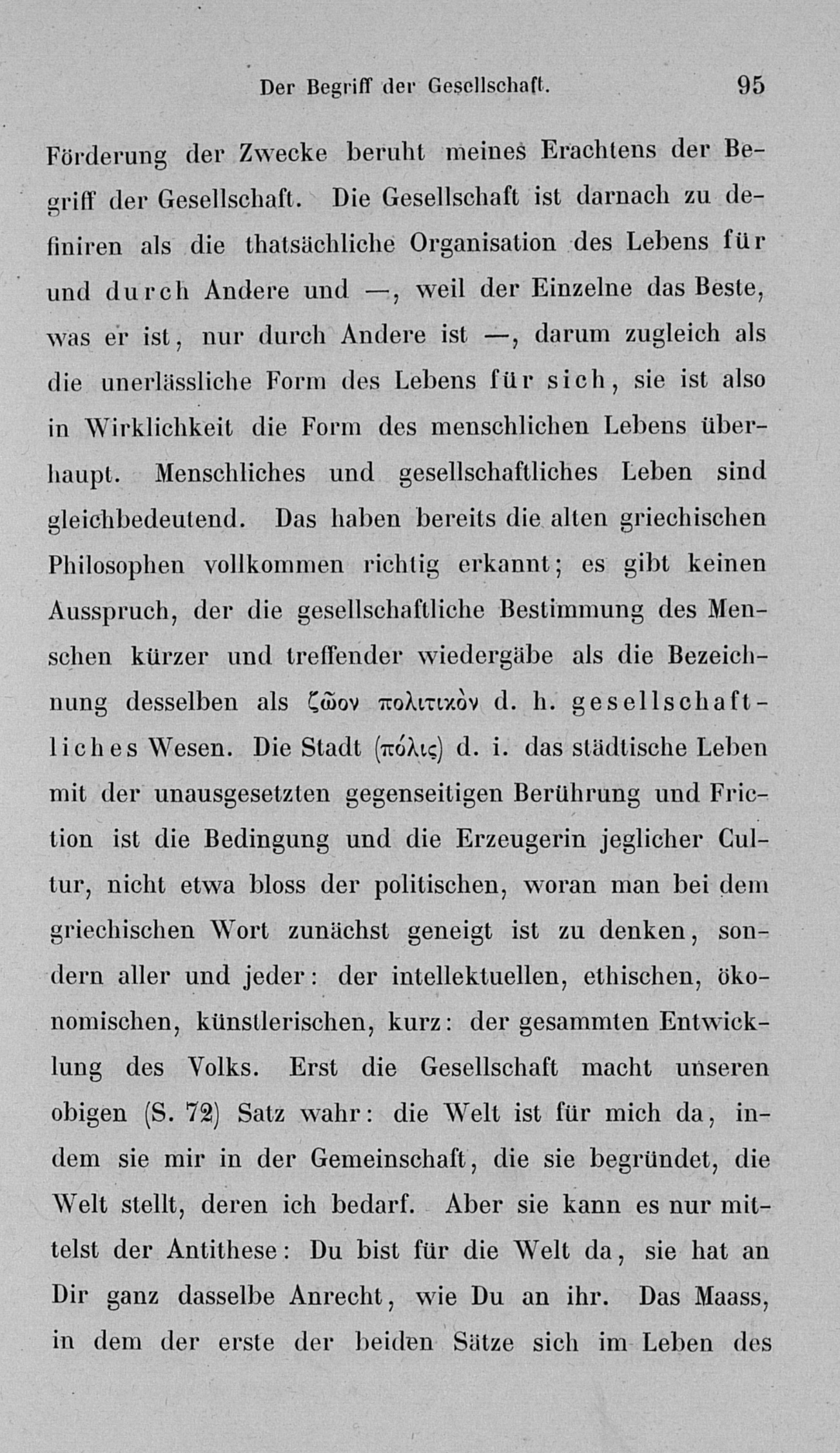 Der Begriff der Gesellschaft. 95

Förderung der Zwecke beruht meines Erachtens der Begriff der Gesellschaft. Die Gesellschaft ist darnach zu definiren als die thatsächliche Organisation des Lebens für und durch Andere und —, weil der Einzelne das Beste, was er ist, nur durch Andere ist —, darum zugleich als die unerlässliche Form des Lebens für sich, sie ist also in Wirklichkeit die Form des menschlichen Lebens überhaupt. Menschliches und gesellschaftliches Leben sind gleichbedeutend. Das haben bereits die alten griechischen Philosophen vollkommen richtig erkannt; es gibt keinen Ausspruch, der die gesellschaftliche Bestimmung des Menschen kürzer und treffender wiedergäbe als die Bezeichnung desselben als ζῶον πολιτικὸν d. h. gesellschaftliches Wesen. Die Stadt (πόλις) d. i. das städtische Leben mit der unausgesetzten gegenseitigen Berührung und Friction ist die Bedingung und die Erzeugerin jeglicher Cultur, nicht etwa bloss der politischen, woran man bei dem griechischen Wort zunächst geneigt ist zu denken, sondern aller und jeder: der intellektuellen, ethischen, ökonomischen, künstlerischen, kurz: der gesammten Entwicklung des Volks. Erst die Gesellschaft macht unseren obigen (S. 72) Satz wahr: die Welt ist für mich da, indem sie mir in der Gemeinschaft, die sie begründet, die Welt stellt, deren ich bedarf. Aber sie kann es nur mittelst der Antithese: Du bist für die Welt da, sie hat an Dir ganz dasselbe Anrecht, wie Du an ihr. Das Maass, in dem der erste der beiden Sätze sich im Leben des